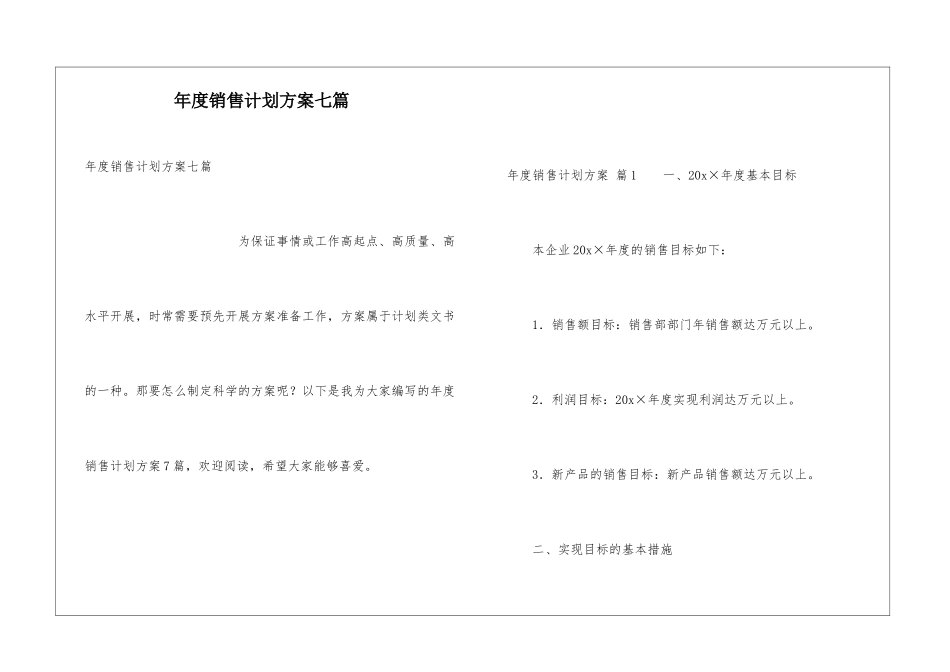 年度销售计划方案七篇

年度销售计划方案七篇

为保证事情或工作高起点、高质量、高水平开展，时常需要预先开展方案准备工作，方案属于计划类文书的一种。那要怎么制定科学的方案呢？以下是我为大家编写的年度销售计划方案7篇，欢迎阅读，希望大家能够喜爱。

年度销售计划方案 篇1　　一、20x×年度基本目标

本企业20x×年度的销售目标如下：

1．销售额目标：销售部部门年销售额达万元以上。

2．利润目标：20x×年度实现利润达万元以上。

3．新产品的销售目标：新产品销售额达万元以上。

二、实现目标的基本措施